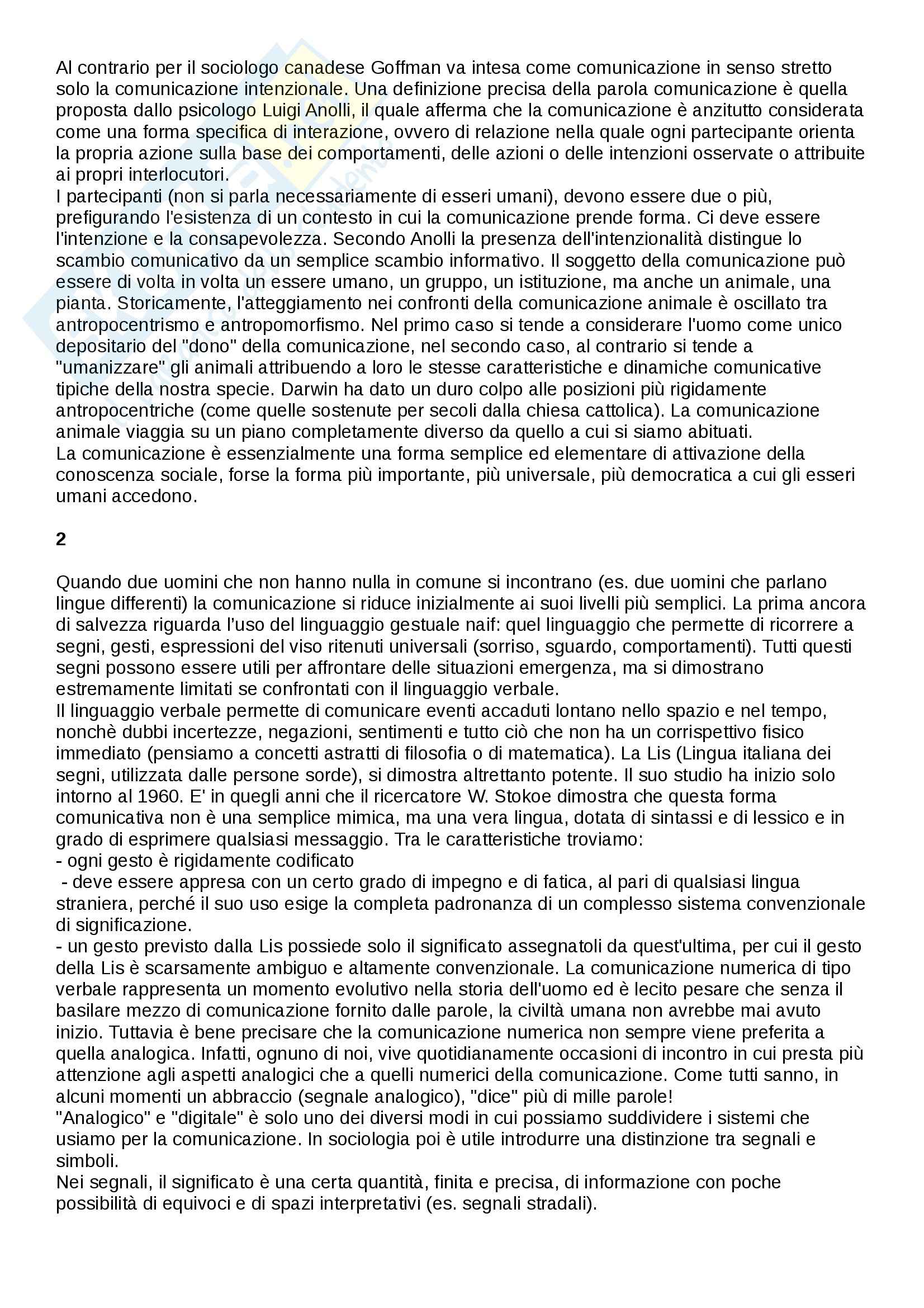 Al contrario per il sociologo canadese Goffman va intesa come comunicazione in senso stretto solo la comunicazione intenzionale. Una definizione precisa della parola comunicazione è quella proposta dallo psicologo Luigi Anolli, il quale afferma che la comunicazione è anzitutto considerata come una forma specifica di interazione, ovvero di relazione nella quale ogni partecipante orienta la propria azione sulla base dei comportamenti, delle azioni o delle intenzioni osservate o attribuite ai propri interlocutori.
I partecipanti (non si parla necessariamente di esseri umani), devono essere due o più, prefigurando l'esistenza di un contesto in cui la comunicazione prende forma. Ci deve essere l'intenzione e la consapevolezza. Secondo Anolli la presenza dell'intenzionalità distingue lo scambio comunicativo da un semplice scambio informativo. Il soggetto della comunicazione può essere di volta in volta un essere umano, un gruppo, un istituzione, ma anche un animale, una pianta. Storicamente, l'atteggiamento nei confronti della comunicazione animale è oscillato tra antropocentrismo e antropomorfismo. Nel primo caso si tende a considerare l'uomo come unico depositario del "dono" della comunicazione, nel secondo caso, al contrario si tende a "umanizzare" gli animali attribuendo a loro le stesse caratteristiche e dinamiche comunicative tipiche della nostra specie. Darwin ha dato un duro colpo alle posizioni più rigidamente antropocentriche (come quelle sostenute per secoli dalla chiesa cattolica). La comunicazione animale viaggia su un piano completamente diverso da quello a cui si siamo abituati.
La comunicazione è essenzialmente una forma semplice ed elementare di attivazione della conoscenza sociale, forse la forma più importante, più universale, più democratica a cui gli esseri umani accedono.

2

Quando due uomini che non hanno nulla in comune si incontrano (es. due uomini che parlano lingue differenti) la comunicazione si riduce inizialmente ai suoi livelli più semplici. La prima ancora di salvezza riguarda l'uso del linguaggio gestuale naif: quel linguaggio che permette di ricorrere a segni, gesti, espressioni del viso ritenuti universali (sorriso, sguardo, comportamenti). Tutti questi segni possono essere utili per affrontare delle situazioni emergenza, ma si dimostrano estremamente limitati se confrontati con il linguaggio verbale.
Il linguaggio verbale permette di comunicare eventi accaduti lontano nello spazio e nel tempo, nonchè dubbi incertezze, negazioni, sentimenti e tutto ciò che non ha un corrispettivo fisico immediato (pensiamo a concetti astratti di filosofia o di matematica). La Lis (Lingua italiana dei segni, utilizzata dalle persone sorde), si dimostra altrettanto potente. Il suo studio ha inizio solo intorno al 1960. E' in quegli anni che il ricercatore W. Stokoe dimostra che questa forma comunicativa non è una semplice mimica, ma una vera lingua, dotata di sintassi e di lessico e in grado di esprimere qualsiasi messaggio. Tra le caratteristiche troviamo:
- ogni gesto è rigidamente codificato
- deve essere appresa con un certo grado di impegno e di fatica, al pari di qualsiasi lingua straniera, perché il suo uso esige la completa padronanza di un complesso sistema convenzionale di significazione.
- un gesto previsto dalla Lis possiede solo il significato assegnatoli da quest'ultima, per cui il gesto della Lis è scarsamente ambiguo e altamente convenzionale. La comunicazione numerica di tipo verbale rappresenta un momento evolutivo nella storia dell'uomo ed è lecito pesare che senza il basilare mezzo di comunicazione fornito dalle parole, la civiltà umana non avrebbe mai avuto inizio. Tuttavia è bene precisare che la comunicazione numerica non sempre viene preferita a quella analogica. Infatti, ognuno di noi, vive quotidianamente occasioni di incontro in cui presta più attenzione agli aspetti analogici che a quelli numerici della comunicazione. Come tutti sanno, in alcuni momenti un abbraccio (segnale analogico), "dice" più di mille parole!
"Analogico" e "digitale" è solo uno dei diversi modi in cui possiamo suddividere i sistemi che usiamo per la comunicazione. In sociologia poi è utile introdurre una distinzione tra segnali e simboli.
Nei segnali, il significato è una certa quantità, finita e precisa, di informazione con poche possibilità di equivoci e di spazi interpretativi (es. segnali stradali).